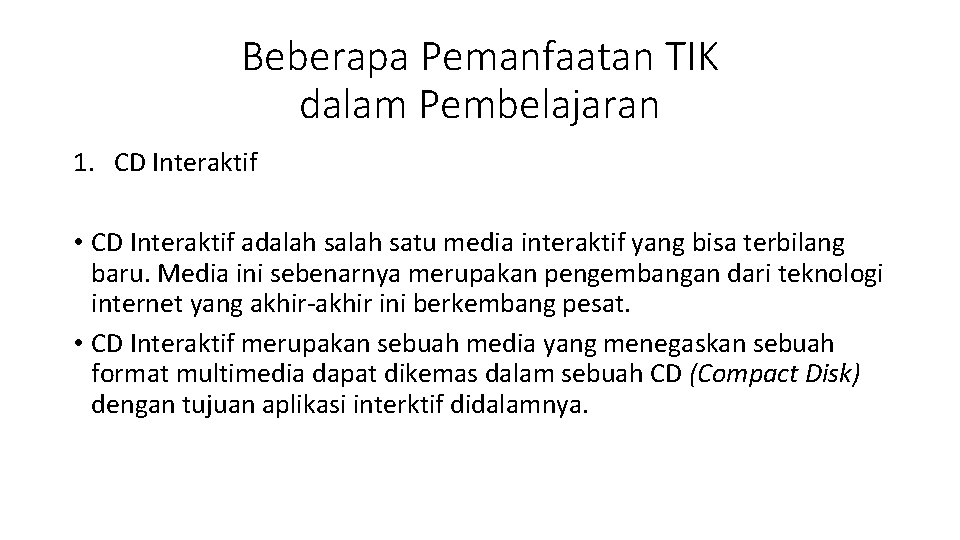 Beberapa Pemanfaatan TIK dalam Pembelajaran

1. CD Interaktif

• CD Interaktif adalah salah satu media interaktif yang bisa terbilang baru. Media ini sebenarnya merupakan pengembangan dari teknologi internet yang akhir-akhir ini berkembang pesat.
• CD Interaktif merupakan sebuah media yang menegaskan sebuah format multimedia dapat dikemas dalam sebuah CD (Compact Disk) dengan tujuan aplikasi interktif didalamnya.